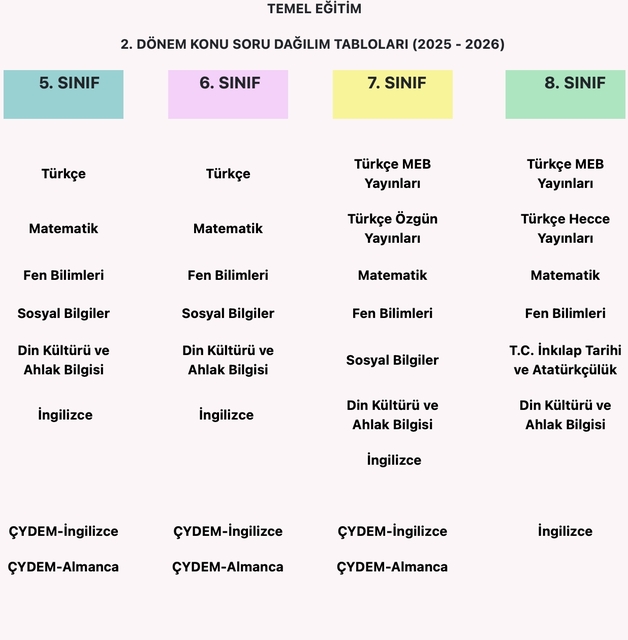 TEMEL EĞİTİM

2. DÖNEM KONU SORU DAĞILIM TABLOLARI (2025 - 2026)

5. SINIF

Türkçe

Matematik

Fen Bilimleri

Sosyal Bilgiler

Din Kültürü ve Ahlak Bilgisi

İngilizce

ÇYDEM-İngilizce

ÇYDEM-Almanca

6. SINIF

Türkçe

Matematik

Fen Bilimleri

Sosyal Bilgiler

Din Kültürü ve Ahlak Bilgisi

İngilizce

ÇYDEM-İngilizce

ÇYDEM-Almanca

7. SINIF

Türkçe MEB Yayınları

Türkçe Özgün Yayınları

Matematik

Fen Bilimleri

Sosyal Bilgiler

Din Kültürü ve Ahlak Bilgisi

İngilizce

ÇYDEM-İngilizce

ÇYDEM-Almanca

8. SINIF

Türkçe MEB Yayınları

Türkçe Hecce Yayınları

Matematik

Fen Bilimleri

T.C. İnkılap Tarihi ve Atatürkçülük

Din Kültürü ve Ahlak Bilgisi

İngilizce